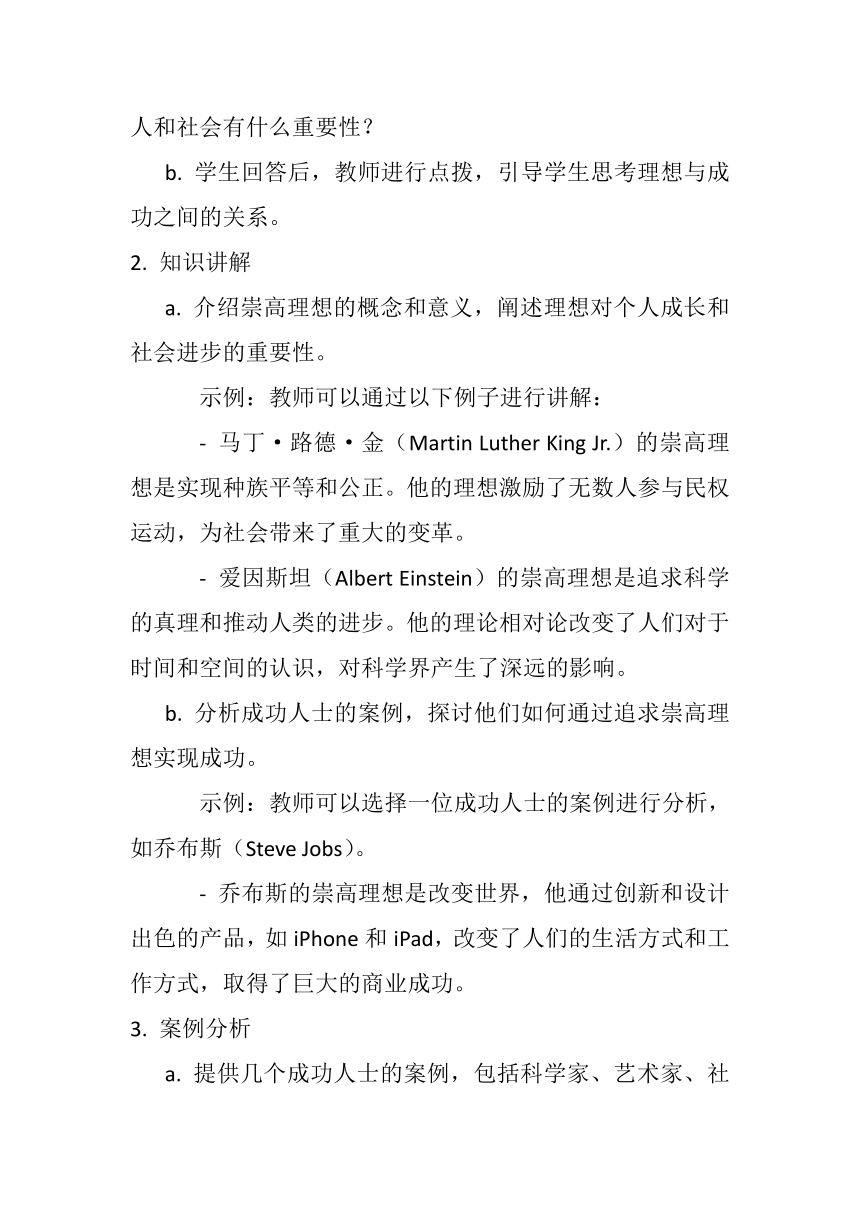 人和社会有什么重要性？

b. 学生回答后，教师进行点拨，引导学生思考理想与成功之间的关系。

2. 知识讲解

a. 介绍崇高理想的概念和意义，阐述理想对个人成长和社会进步的重要性。

示例：教师可以通过以下例子进行讲解：

- 马丁·路德·金（Martin Luther King Jr.）的崇高理想是实现种族平等和公正。他的理想激励了无数人参与民权运动，为社会带来了重大的变革。

- 爱因斯坦（Albert Einstein）的崇高理想是追求科学的真理和推动人类的进步。他的理论相对论改变了人们对于时间和空间的认识，对科学界产生了深远的影响。

b. 分析成功人士的案例，探讨他们如何通过追求崇高理想实现成功。

示例：教师可以选择一位成功人士的案例进行分析，如乔布斯（Steve Jobs）。

- 乔布斯的崇高理想是改变世界，他通过创新和设计出色的产品，如 iPhone 和 iPad，改变了人们的生活方式和工作方式，取得了巨大的商业成功。

3. 案例分析

a. 提供几个成功人士的案例，包括科学家、艺术家、社